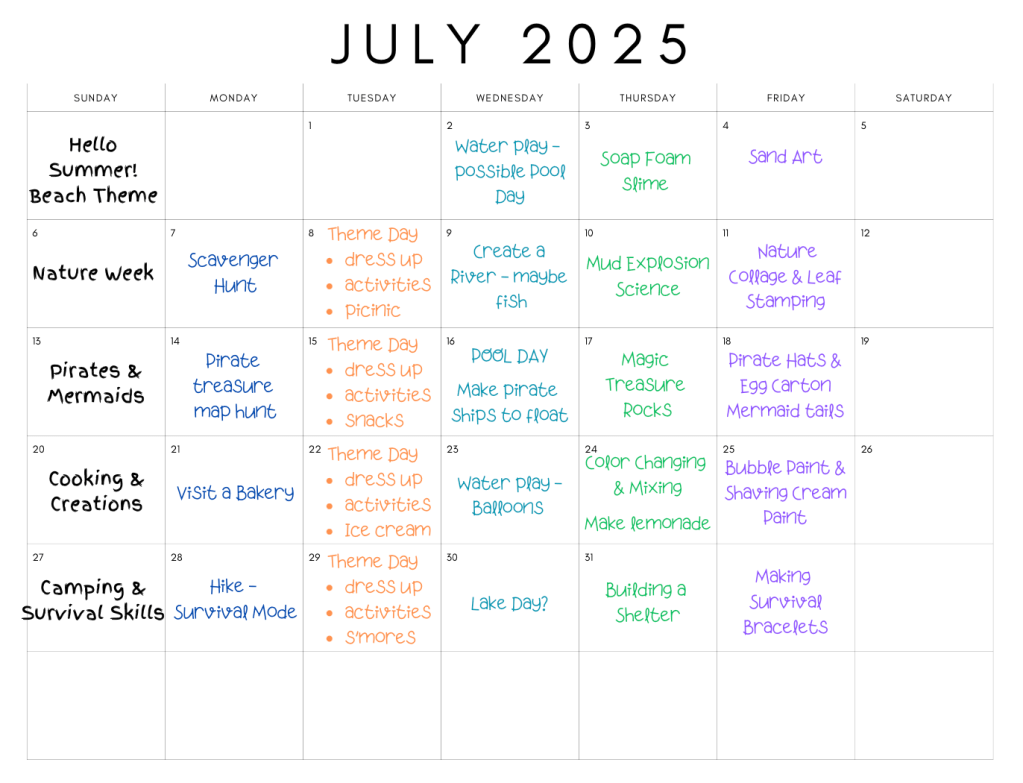 JULY 2025

| SUNDAY | MONDAY | TUESDAY | WEDNESDAY | THURSDAY | FRIDAY | SATURDAY |
|---|---|---|---|---|---|---|
| Hello Summer! Beach Theme | | 1 | 2 Water play - possible Pool Day | 3 Soap Foam Slime | 4 Sand Art | 5 |
| 6 Nature Week | 7 Scavenger Hunt | 8 Theme Day • dress up • activities • picinic | 9 Create a River - maybe fish | 10 Mud Explosion Science | 11 Nature Collage & Leaf Stamping | 12 |
| 13 Pirates & Mermaids | 14 Pirate treasure map hunt | 15 Theme Day • dress up • activities • snacks | 16 POOL DAY Make pirate ships to float | 17 Magic Treasure Rocks | 18 Pirate Hats & Egg Carton Mermaid tails | 19 |
| 20 Cooking & Creations | 21 Visit a Bakery | 22 Theme Day • dress up • activities • Ice cream | 23 Water play - Balloons | 24 Color Changing & Mixing Make lemonade | 25 Bubble Paint & Shaving Cream Paint | 26 |
| 27 Camping & Survival Skills | 28 Hike - Survival Mode | 29 Theme Day • dress up • activities • S'mores | 30 Lake Day? | 31 Building a Shelter | Making Survival Bracelets | |
| | | | | | | |